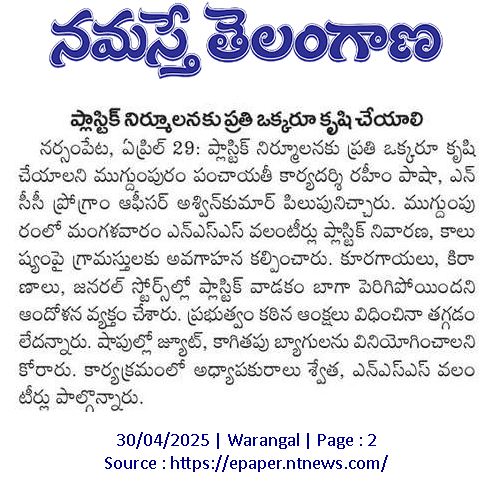 నమస్తే తెలంగాణ

ప్లాస్టిక్ నిర్మూలనకు ప్రతి ఒక్కరూ కృషి చేయాలి

నర్సంపేట, ఏప్రిల్ 29: ప్లాస్టిక్ నిర్మూలనకు ప్రతి ఒక్కరూ కృషి చేయాలని ముగ్దుంపురం పంచాయతీ కార్యదర్శి రహీం పాషా, ఎన్ సీసీ ప్రోగ్రాం ఆఫీసర్ అశ్విన్‌కుమార్ పిలుపునిచ్చారు. ముగ్దుంపురంలో మంగళవారం ఎన్ఎస్ఎస్ వలంటీర్లు ప్లాస్టిక్ నివారణ, కాలుష్యంపై గ్రామస్తులకు అవగాహన కల్పించారు. కూరగాయలు, కిరాణాలు, జనరల్ స్టోర్స్‌ల్లో ప్లాస్టిక్ వాడకం బాగా పెరిగిపోయిందని ఆందోళన వ్యక్తం చేశారు. ప్రభుత్వం కఠిన ఆంక్షలు విధించినా తగ్గడం లేదన్నారు. షాపుల్లో జ్యూట్, కాగితపు బ్యాగులను వినియోగించాలని కోరారు. కార్యక్రమంలో అధ్యాపకురాలు శ్వేత, ఎన్ఎస్ఎస్ వలంటీర్లు పాల్గొన్నారు.

30/04/2025 | Warangal | Page : 2
Source : https://epaper.ntnews.com/